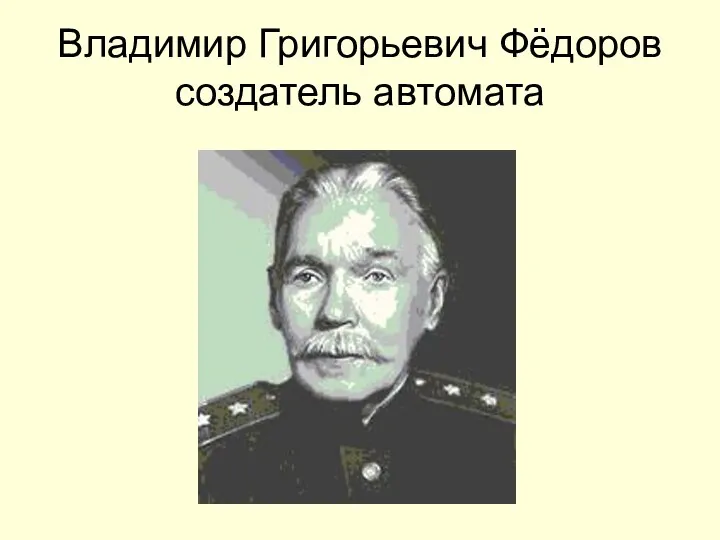 Владимир Григорьевич Фёдоров
создатель автомата